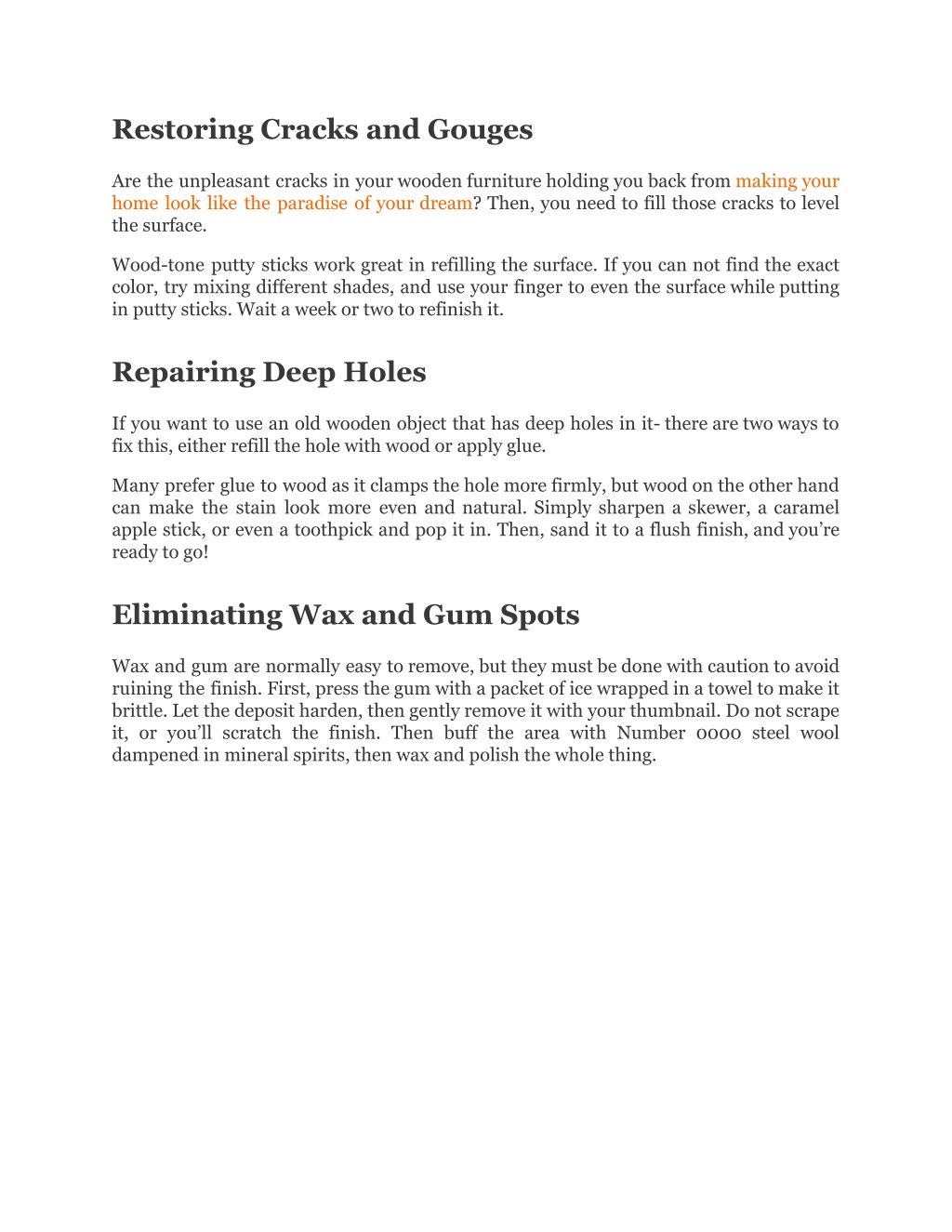 Restoring Cracks and Gouges

Are the unpleasant cracks in your wooden furniture holding you back from making your home look like the paradise of your dream? Then, you need to fill those cracks to level the surface.

Wood-tone putty sticks work great in refilling the surface. If you can not find the exact color, try mixing different shades, and use your finger to even the surface while putting in putty sticks. Wait a week or two to refinish it.

Repairing Deep Holes

If you want to use an old wooden object that has deep holes in it- there are two ways to fix this, either refill the hole with wood or apply glue.

Many prefer glue to wood as it clamps the hole more firmly, but wood on the other hand can make the stain look more even and natural. Simply sharpen a skewer, a caramel apple stick, or even a toothpick and pop it in. Then, sand it to a flush finish, and you're ready to go!

Eliminating Wax and Gum Spots

Wax and gum are normally easy to remove, but they must be done with caution to avoid ruining the finish. First, press the gum with a packet of ice wrapped in a towel to make it brittle. Let the deposit harden, then gently remove it with your thumbnail. Do not scrape it, or you'll scratch the finish. Then buff the area with Number 0000 steel wool dampened in mineral spirits, then wax and polish the whole thing.